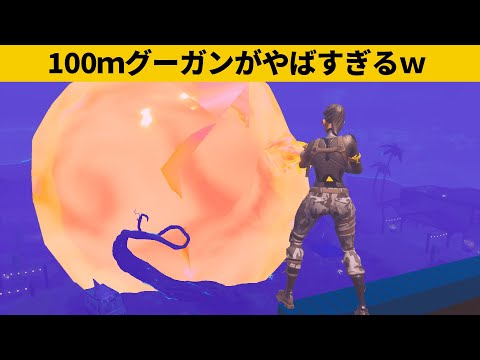 100mグーガンがやばすぎるw